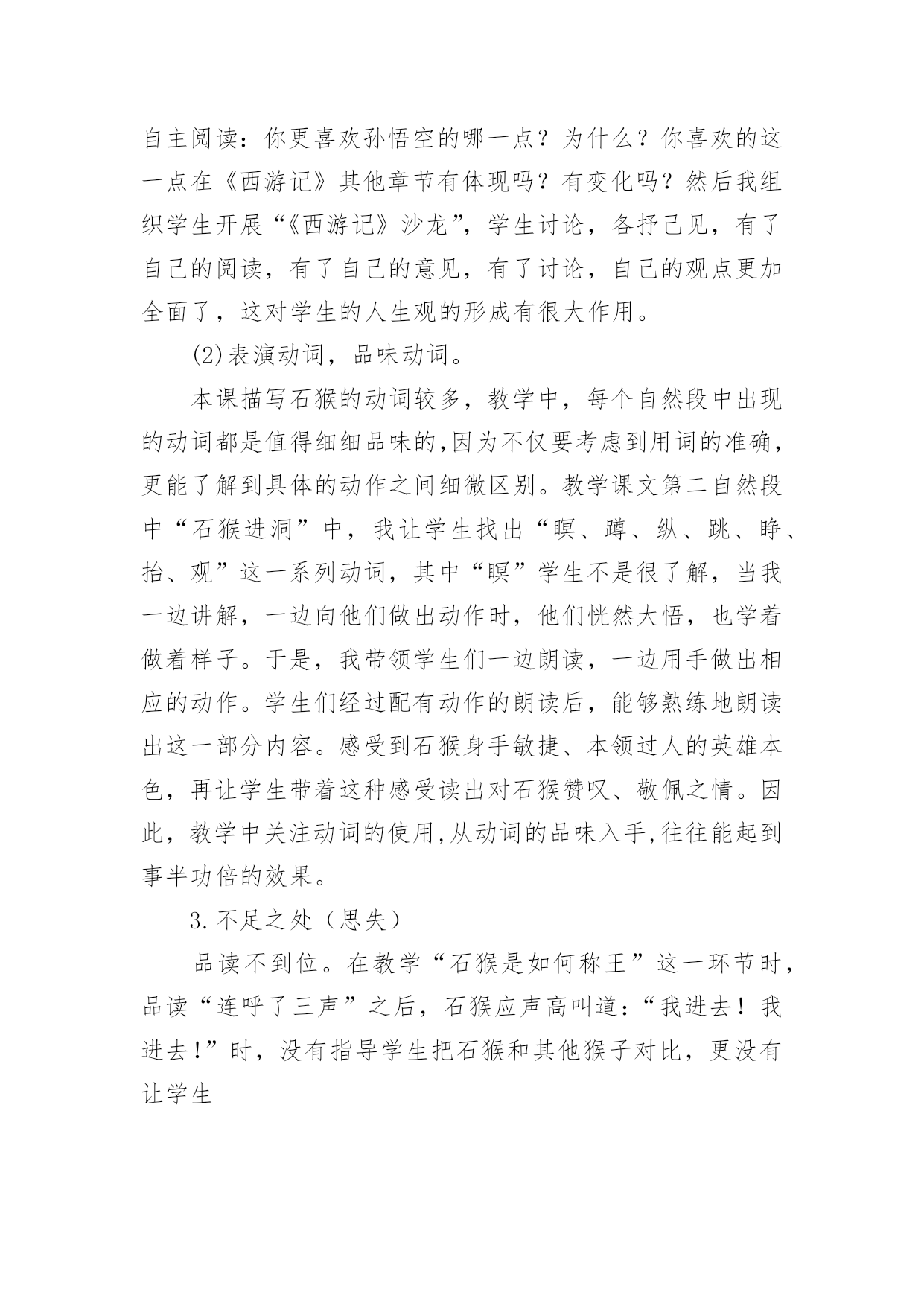 自主阅读：你更喜欢孙悟空的哪一点？为什么？你喜欢的这一点在《西游记》其他章节有体现吗？有变化吗？然后我组织学生开展“《西游记》沙龙”，学生讨论，各抒己见，有了自己的阅读，有了自己的意见，有了讨论，自己的观点更加全面了，这对学生的人生观的形成有很大作用。

(2)表演动词，品味动词。

本课描写石猴的动词较多，教学中，每个自然段中出现的动词都是值得细细品味的,因为不仅要考虑到用词的准确，更能了解到具体的动作之间细微区别。教学课文第二自然段中“石猴进洞”中，我让学生找出“瞑、蹲、纵、跳、睁、抬、观”这一系列动词，其中“瞑”学生不是很了解，当我一边讲解，一边向他们做出动作时，他们恍然大悟，也学着做着样子。于是，我带领学生们一边朗读，一边用手做出相应的动作。学生们经过配有动作的朗读后，能够熟练地朗读出这一部分内容。感受到石猴身手敏捷、本领过人的英雄本色，再让学生带着这种感受读出对石猴赞叹、敬佩之情。因此，教学中关注动词的使用,从动词的品味入手,往往能起到事半功倍的效果。

3.不足之处（思失）

品读不到位。在教学“石猴是如何称王”这一环节时，品读“连呼了三声”之后，石猴应声高叫道：“我进去！我进去!”时，没有指导学生把石猴和其他猴子对比，更没有让学生